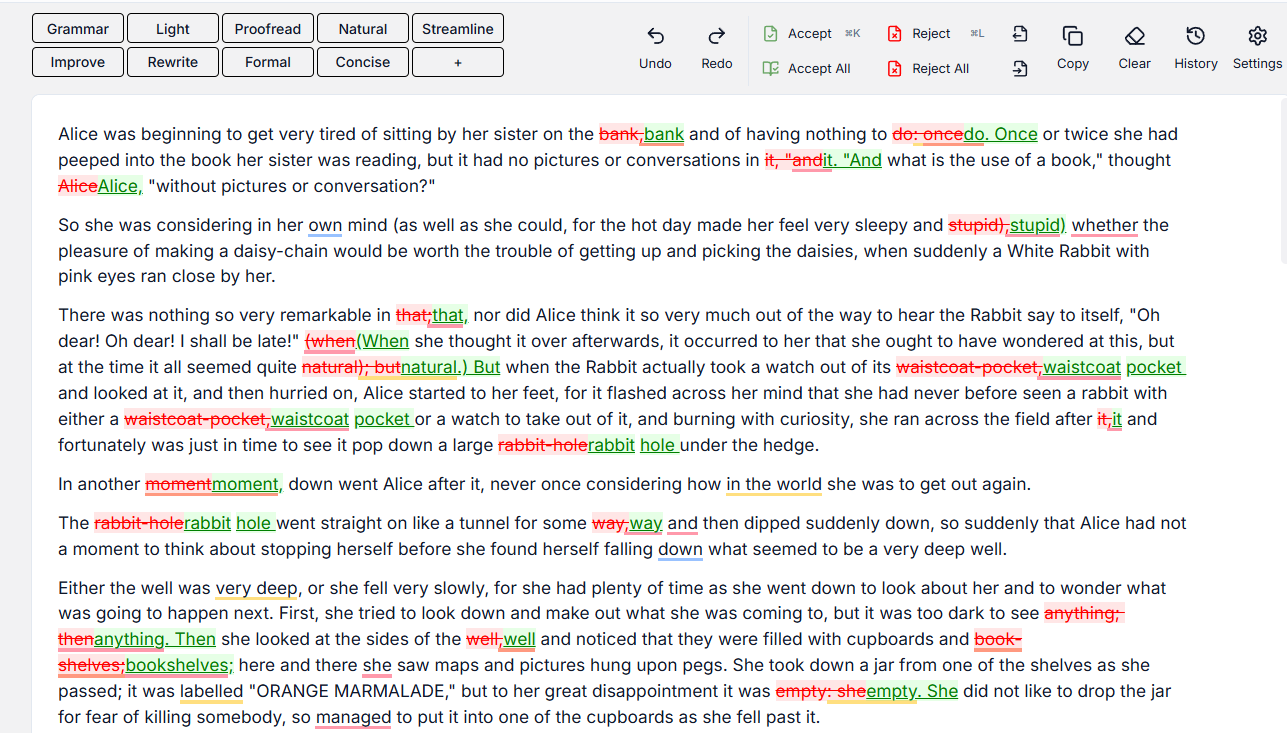 Grammar Light Proofread Natural Streamline
Improve Rewrite Formal Concise +

Undo Redo Accept ⌘K Accept All Reject ⌘L Reject All Copy Clear History Settings

Alice was beginning to get very tired of sitting by her sister on the bank,bank and of having nothing to do: oncedo. Once or twice she had peeped into the book her sister was reading, but it had no pictures or conversations in it, "andit. "And what is the use of a book," thought AliceAlice, "without pictures or conversation?"

So she was considering in her own mind (as well as she could, for the hot day made her feel very sleepy and stupid),stupid) whether the pleasure of making a daisy-chain would be worth the trouble of getting up and picking the daisies, when suddenly a White Rabbit with pink eyes ran close by her.

There was nothing so very remarkable in that;that, nor did Alice think it so very much out of the way to hear the Rabbit say to itself, "Oh dear! Oh dear! I shall be late!" (when(When she thought it over afterwards, it occurred to her that she ought to have wondered at this, but at the time it all seemed quite natural); butnatural.) But when the Rabbit actually took a watch out of its waistcoat-pocket,waistcoat pocket and looked at it, and then hurried on, Alice started to her feet, for it flashed across her mind that she had never before seen a rabbit with either a waistcoat-pocket,waistcoat pocket or a watch to take out of it, and burning with curiosity, she ran across the field after it,it and fortunately was just in time to see it pop down a large rabbit-holerabbit hole under the hedge.

In another momentmoment, down went Alice after it, never once considering how in the world she was to get out again.

The rabbit-holerabbit hole went straight on like a tunnel for some way,way and then dipped suddenly down, so suddenly that Alice had not a moment to think about stopping herself before she found herself falling down what seemed to be a very deep well.

Either the well was very deep, or she fell very slowly, for she had plenty of time as she went down to look about her and to wonder what was going to happen next. First, she tried to look down and make out what she was coming to, but it was too dark to see anything; thenanything. Then she looked at the sides of the well,well and noticed that they were filled with cupboards and book-shelves;bookshelves; here and there she saw maps and pictures hung upon pegs. She took down a jar from one of the shelves as she passed; it was labelled "ORANGE MARMALADE," but to her great disappointment it was empty: sheempty. She did not like to drop the jar for fear of killing somebody, so managed to put it into one of the cupboards as she fell past it.